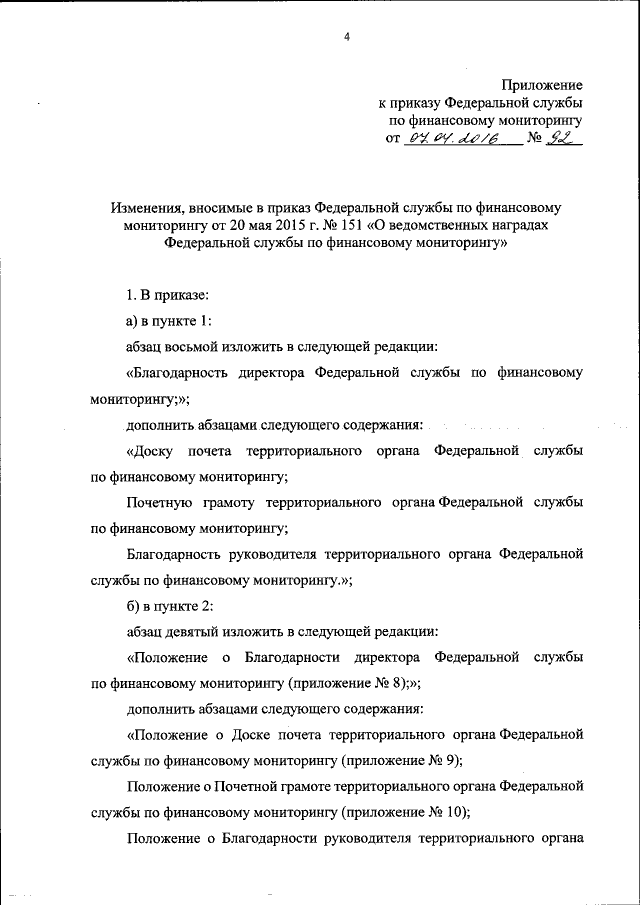 4

Приложение
к приказу Федеральной службы
по финансовому мониторингу
от 07.04.2016 № 92

Изменения, вносимые в приказ Федеральной службы по финансовому мониторингу от 20 мая 2015 г. № 151 «О ведомственных наградах Федеральной службы по финансовому мониторингу»

1. В приказе:

а) в пункте 1:

абзац восьмой изложить в следующей редакции:

«Благодарность директора Федеральной службы по финансовому мониторингу;»;

дополнить абзацами следующего содержания:

«Доску почета территориального органа Федеральной службы по финансовому мониторингу;

Почетную грамоту территориального органа Федеральной службы по финансовому мониторингу;

Благодарность руководителя территориального органа Федеральной службы по финансовому мониторингу.»;

б) в пункте 2:

абзац девятый изложить в следующей редакции:

«Положение о Благодарности директора Федеральной службы по финансовому мониторингу (приложение № 8);»;

дополнить абзацами следующего содержания:

«Положение о Доске почета территориального органа Федеральной службы по финансовому мониторингу (приложение № 9);

Положение о Почетной грамоте территориального органа Федеральной службы по финансовому мониторингу (приложение № 10);

Положение о Благодарности руководителя территориального органа